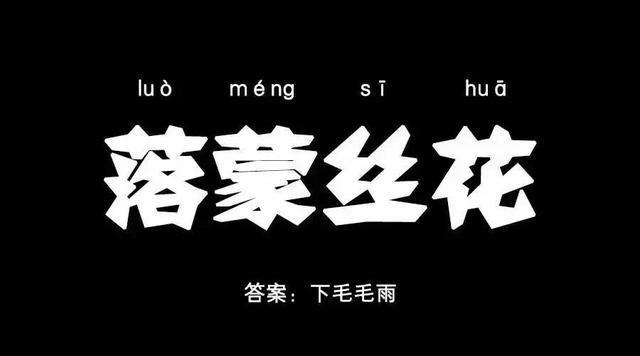 luò méng sī huā

落蒙丝花

答案：下毛毛雨